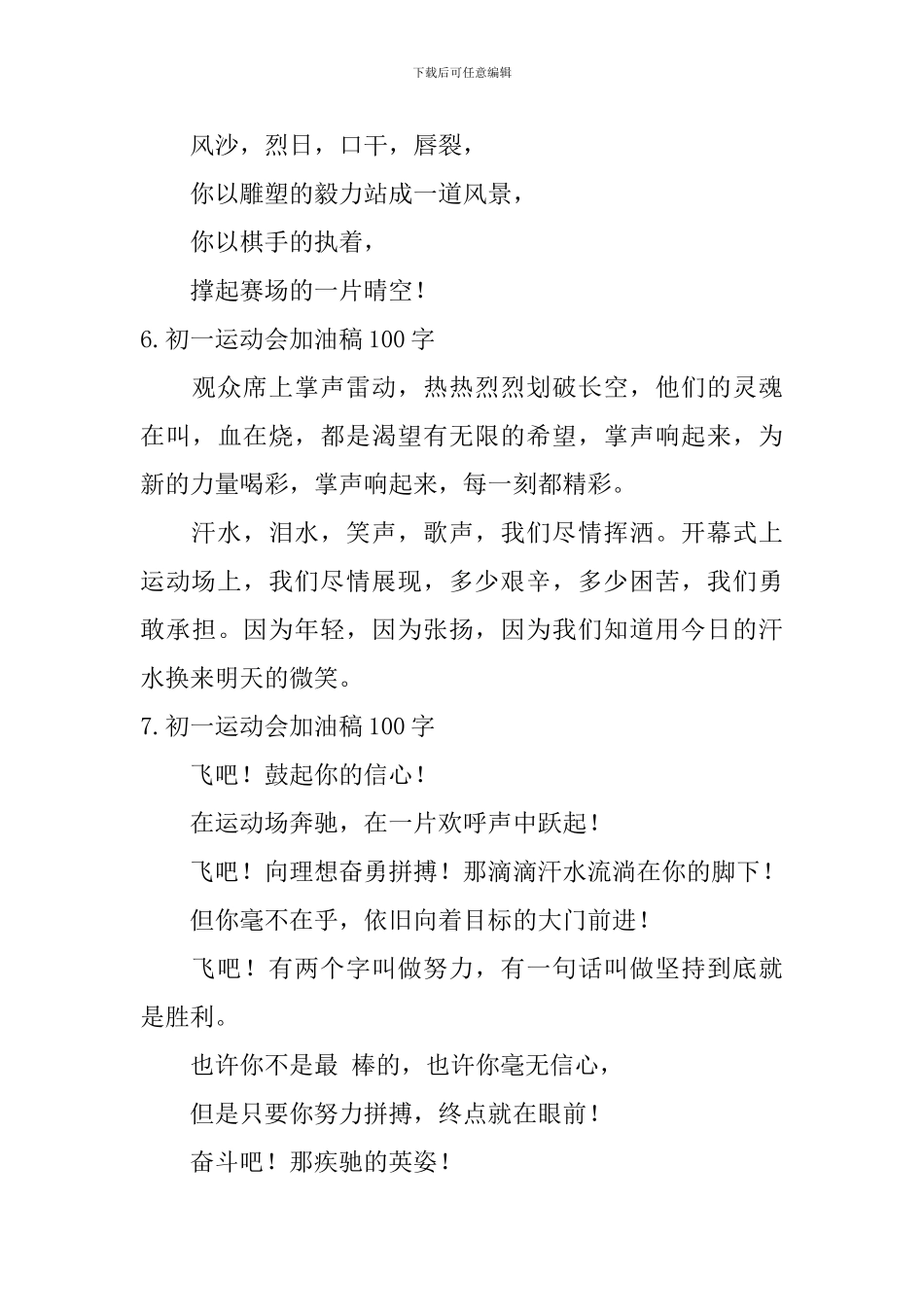 下载后可任意编辑

风沙，烈日，口干，唇裂，

你以雕塑的毅力站成一道风景，

你以棋手的执着，

撑起赛场的一片晴空！

6.初一运动会加油稿100字

观众席上掌声雷动，热热烈烈划破长空，他们的灵魂在叫，血在烧，都是渴望有无限的希望，掌声响起来，为新的力量喝彩，掌声响起来，每一刻都精彩。

汗水，泪水，笑声，歌声，我们尽情挥洒。开幕式上运动场上，我们尽情展现，多少艰辛，多少困苦，我们勇敢承担。因为年轻，因为张扬，因为我们知道用今日的汗水换来明天的微笑。

7.初一运动会加油稿100字

飞吧！鼓起你的信心！

在运动场奔驰，在一片欢呼声中跃起！

飞吧！向理想奋勇拼搏！那滴滴汗水流淌在你的脚下！

但你毫不在乎，依旧向着目标的大门前进！

飞吧！有两个字叫做努力，有一句话叫做坚持到底就是胜利。

也许你不是最 棒的，也许你毫无信心，

但是只要你努力拼搏，终点就在眼前！

奋斗吧！那疾驰的英姿！